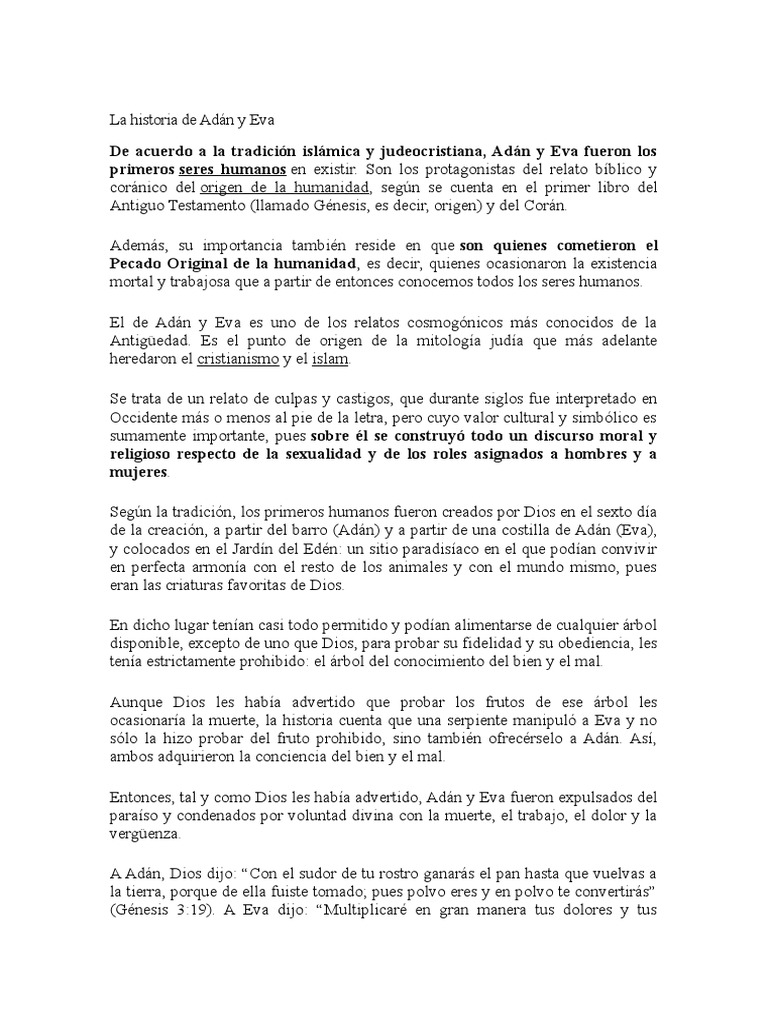 La historia de Adán y Eva

De acuerdo a la tradición islámica y judeocristiana, Adán y Eva fueron los primeros seres humanos en existir. Son los protagonistas del relato bíblico y coránico del origen de la humanidad, según se cuenta en el primer libro del Antiguo Testamento (llamado Génesis, es decir, origen) y del Corán.

Además, su importancia también reside en que son quienes cometieron el Pecado Original de la humanidad, es decir, quienes ocasionaron la existencia mortal y trabajosa que a partir de entonces conocemos todos los seres humanos.

El de Adán y Eva es uno de los relatos cosmogónicos más conocidos de la Antigüedad. Es el punto de origen de la mitología judía que más adelante heredaron el cristianismo y el islam.

Se trata de un relato de culpas y castigos, que durante siglos fue interpretado en Occidente más o menos al pie de la letra, pero cuyo valor cultural y simbólico es sumamente importante, pues sobre él se construyó todo un discurso moral y religioso respecto de la sexualidad y de los roles asignados a hombres y a mujeres.

Según la tradición, los primeros humanos fueron creados por Dios en el sexto día de la creación, a partir del barro (Adán) y a partir de una costilla de Adán (Eva), y colocados en el Jardín del Edén: un sitio paradisíaco en el que podían convivir en perfecta armonía con el resto de los animales y con el mundo mismo, pues eran las criaturas favoritas de Dios.

En dicho lugar tenían casi todo permitido y podían alimentarse de cualquier árbol disponible, excepto de uno que Dios, para probar su fidelidad y su obediencia, les tenía estrictamente prohibido: el árbol del conocimiento del bien y el mal.

Aunque Dios les había advertido que probar los frutos de ese árbol les ocasionaría la muerte, la historia cuenta que una serpiente manipuló a Eva y no sólo la hizo probar del fruto prohibido, sino también ofrecérselo a Adán. Así, ambos adquirieron la conciencia del bien y el mal.

Entonces, tal y como Dios les había advertido, Adán y Eva fueron expulsados del paraíso y condenados por voluntad divina con la muerte, el trabajo, el dolor y la vergüenza.

A Adán, Dios dijo: “Con el sudor de tu rostro ganarás el pan hasta que vuelvas a la tierra, porque de ella fuiste tomado; pues polvo eres y en polvo te convertirás” (Génesis 3:19). A Eva dijo: “Multiplicaré en gran manera tus dolores y tus